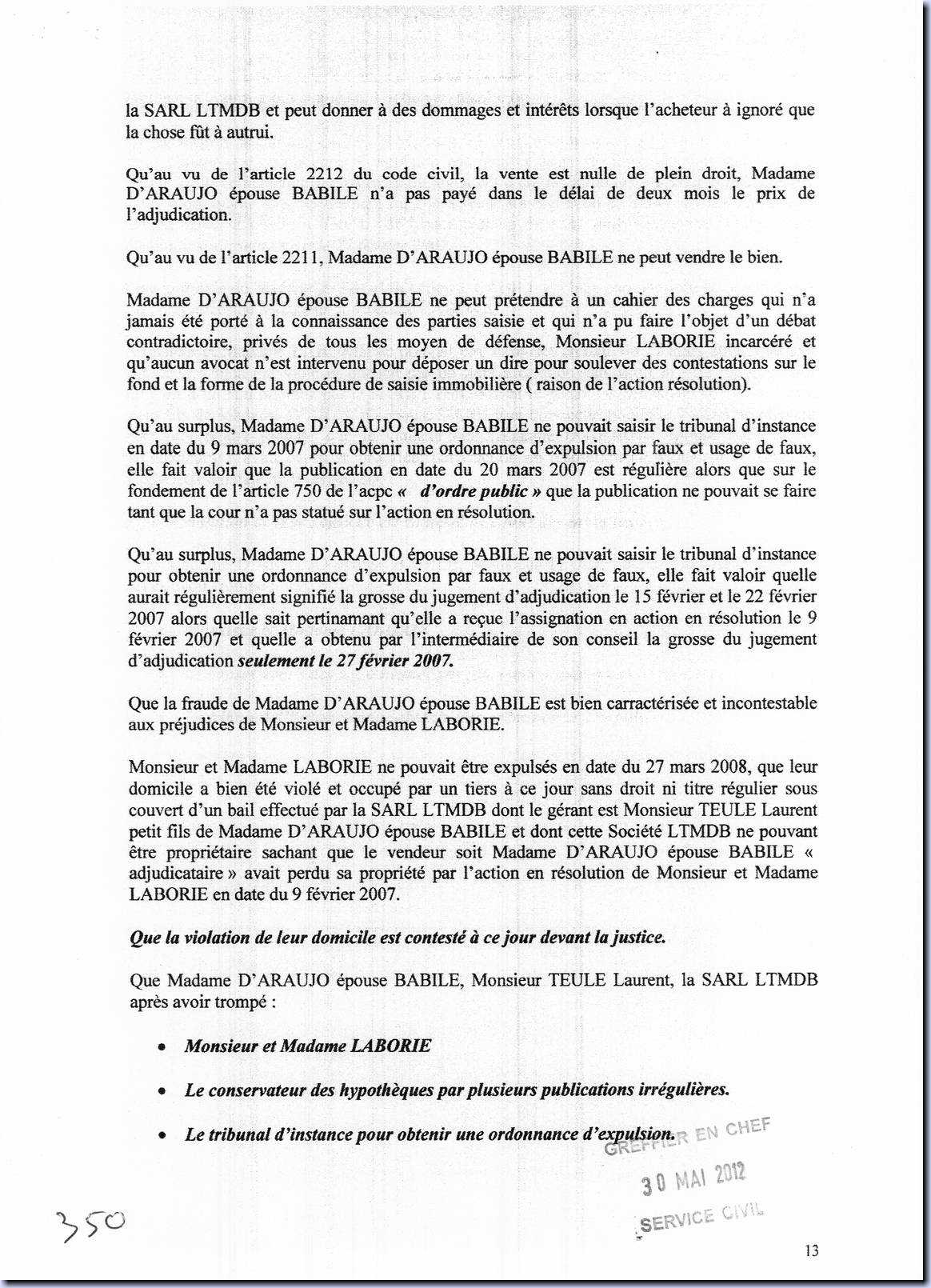 la SARL LTMDB et peut donner à des dommages et intérêts lorsque l'acheteur à ignoré que la chose fût à autrui.

Qu'au vu de l'article 2212 du code civil, la vente est nulle de plein droit, Madame D'ARAUJO épouse BABILE n'a pas payé dans le délai de deux mois le prix de l'adjudication.

Qu'au vu de l'article 2211, Madame D'ARAUJO épouse BABILE ne peut vendre le bien.

Madame D'ARAUJO épouse BABILE ne peut prétendre à un cahier des charges qui n'a jamais été porté à la connaissance des parties saisie et qui n'a pu faire l'objet d'un débat contradictoire, privés de tous les moyen de défense, Monsieur LABORIE incarcéré et qu'aucun avocat n'est intervenu pour déposer un dire pour soulever des contestations sur le fond et la forme de la procédure de saisie immobilière ( raison de l'action résolution).

Qu'au surplus, Madame D'ARAUJO épouse BABILE ne pouvait saisir le tribunal d'instance en date du 9 mars 2007 pour obtenir une ordonnance d'expulsion par faux et usage de faux, elle fait valoir que la publication en date du 20 mars 2007 est régulière alors que sur le fondement de l'article 750 de l'acpc « d'ordre public » que la publication ne pouvait se faire tant que la cour n'a pas statué sur l'action en résolution.

Qu'au surplus, Madame D'ARAUJO épouse BABILE ne pouvait saisir le tribunal d'instance pour obtenir une ordonnance d'expulsion par faux et usage de faux, elle fait valoir quelle aurait régulièrement signifié la grosse du jugement d'adjudication le 15 février et le 22 février 2007 alors quelle sait pertinamant qu'elle a reçue l'assignation en action en résolution le 9 février 2007 et quelle a obtenu par l'intermédiaire de son conseil la grosse du jugement d'adjudication seulement le 27 février 2007.

Que la fraude de Madame D'ARAUJO épouse BABILE est bien carractérisée et incontestable aux préjudices de Monsieur et Madame LABORIE.

Monsieur et Madame LABORIE ne pouvait être expulsés en date du 27 mars 2008, que leur domicile a bien été violé et occupé par un tiers à ce jour sans droit ni titre régulier sous couvert d'un bail effectué par la SARL LTMDB dont le gérant est Monsieur TEULE Laurent petit fils de Madame D'ARAUJO épouse BABILE et dont cette Société LTMDB ne pouvant être propriétaire sachant que le vendeur soit Madame D'ARAUJO épouse BABILE « adjudicataire » avait perdu sa propriété par l'action en résolution de Monsieur et Madame LABORIE en date du 9 février 2007.

Que la violation de leur domicile est contesté à ce jour devant la justice.

Que Madame D'ARAUJO épouse BABILE, Monsieur TEULE Laurent, la SARL LTMDB après avoir trompé :

• Monsieur et Madame LABORIE

• Le conservateur des hypothèques par plusieurs publications irrégulières.

• Le tribunal d'instance pour obtenir une ordonnance d'expulsion.

GREFFIER EN CHEF
30 MAI 2012
SERVICE CIVIL

350

13